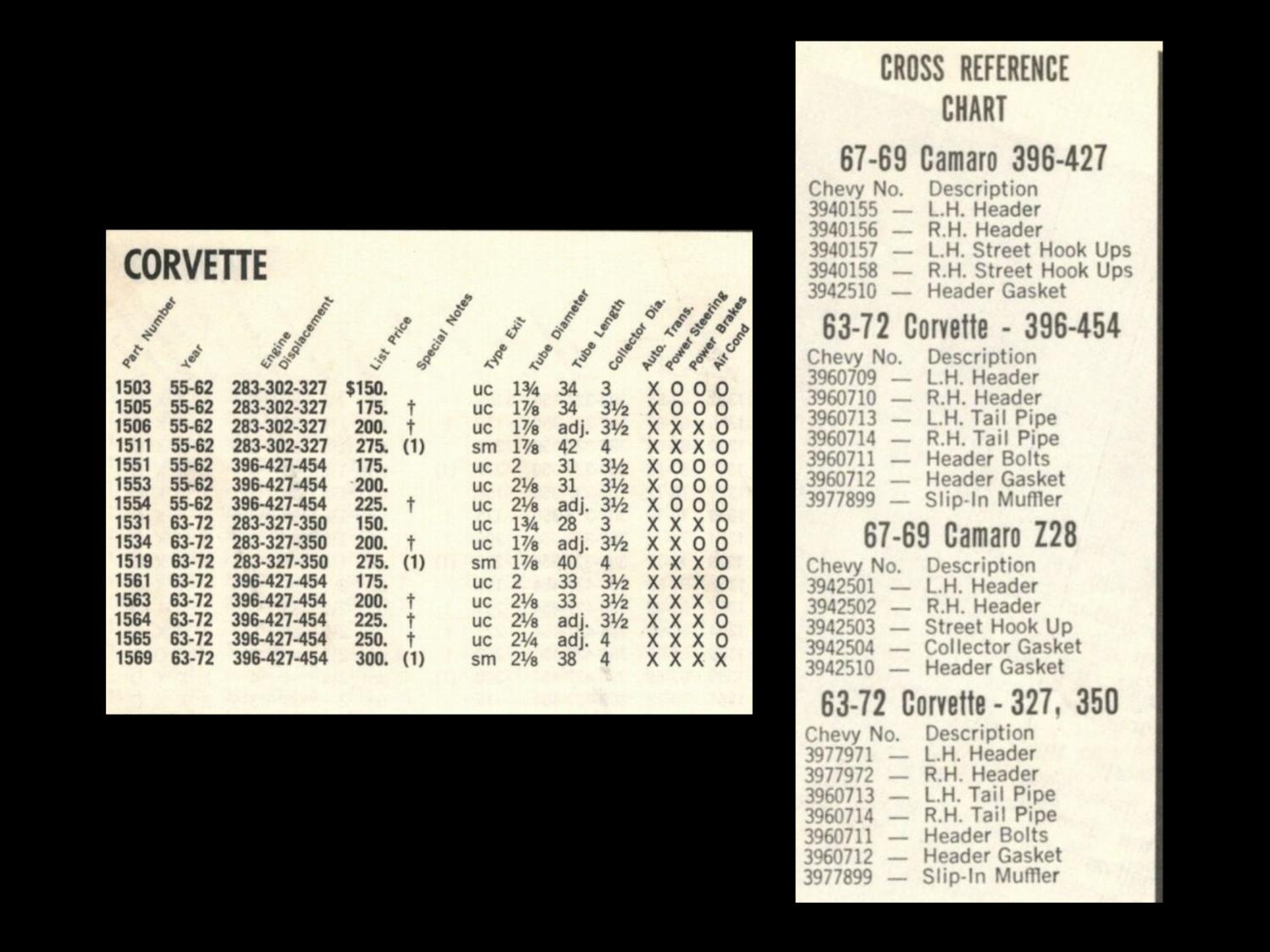 CORVETTE

| Part Number | Year | Engine Displacement | List Price | Special Notes | Type Exit | Tube Diameter | Tube Length | Collector Dia. | Auto. Trans. | Power Steering | Power Brakes | Air Cond |
|---|---|---|---|---|---|---|---|---|---|---|---|---|
| 1503 | 55-62 | 283-302-327 | $150. | | uc | 1¾ | 34 | 3 | X | O | O | O |
| 1505 | 55-62 | 283-302-327 | 175. | † | uc | 1⅞ | 34 | 3½ | X | O | O | O |
| 1506 | 55-62 | 283-302-327 | 200. | † | uc | 1⅞ | adj. | 3½ | X | X | X | O |
| 1511 | 55-62 | 283-302-327 | 275. | (1) | sm | 1⅞ | 42 | 4 | X | X | X | O |
| 1551 | 55-62 | 396-427-454 | 175. | | uc | 2 | 31 | 3½ | X | O | O | O |
| 1553 | 55-62 | 396-427-454 | 200. | | uc | 2⅛ | 31 | 3½ | X | O | O | O |
| 1554 | 55-62 | 396-427-454 | 225. | † | uc | 2⅛ | adj. | 3½ | X | O | O | O |
| 1531 | 63-72 | 283-327-350 | 150. | | uc | 1¾ | 28 | 3 | X | X | X | O |
| 1534 | 63-72 | 283-327-350 | 200. | † | uc | 1⅞ | adj. | 3½ | X | X | O | O |
| 1519 | 63-72 | 283-327-350 | 275. | (1) | sm | 1⅞ | 40 | 4 | X | X | X | O |
| 1561 | 63-72 | 396-427-454 | 175. | | uc | 2 | 33 | 3½ | X | X | X | O |
| 1563 | 63-72 | 396-427-454 | 200. | † | uc | 2⅛ | 33 | 3½ | X | X | X | O |
| 1564 | 63-72 | 396-427-454 | 225. | † | uc | 2⅛ | adj. | 3½ | X | X | X | O |
| 1565 | 63-72 | 396-427-454 | 250. | † | uc | 2¼ | adj. | 4 | X | X | X | O |
| 1569 | 63-72 | 396-427-454 | 300. | (1) | sm | 2⅛ | 38 | 4 | X | X | X | X |

CROSS REFERENCE CHART

67-69 Camaro 396-427
Chevy No. Description
3940155 — L.H. Header
3940156 — R.H. Header
3940157 — L.H. Street Hook Ups
3940158 — R.H. Street Hook Ups
3942510 — Header Gasket

63-72 Corvette - 396-454
Chevy No. Description
3960709 — L.H. Header
3960710 — R.H. Header
3960713 — L.H. Tail Pipe
3960714 — R.H. Tail Pipe
3960711 — Header Bolts
3960712 — Header Gasket
3977899 — Slip-In Muffler

67-69 Camaro Z28
Chevy No. Description
3942501 — L.H. Header
3942502 — R.H. Header
3942503 — Street Hook Up
3942504 — Collector Gasket
3942510 — Header Gasket

63-72 Corvette - 327, 350
Chevy No. Description
3977971 — L.H. Header
3977972 — R.H. Header
3960713 — L.H. Tail Pipe
3960714 — R.H. Tail Pipe
3960711 — Header Bolts
3960712 — Header Gasket
3977899 — Slip-In Muffler